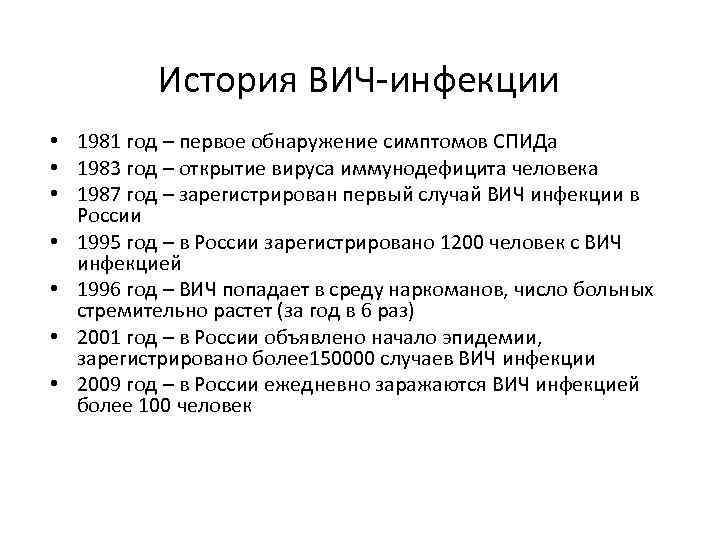 История ВИЧ-инфекции

• 1981 год – первое обнаружение симптомов СПИДа
• 1983 год – открытие вируса иммунодефицита человека
• 1987 год – зарегистрирован первый случай ВИЧ инфекции в России
• 1995 год – в России зарегистрировано 1200 человек с ВИЧ инфекцией
• 1996 год – ВИЧ попадает в среду наркоманов, число больных стремительно растет (за год в 6 раз)
• 2001 год – в России объявлено начало эпидемии, зарегистрировано более150000 случаев ВИЧ инфекции
• 2009 год – в России ежедневно заражаются ВИЧ инфекцией более 100 человек